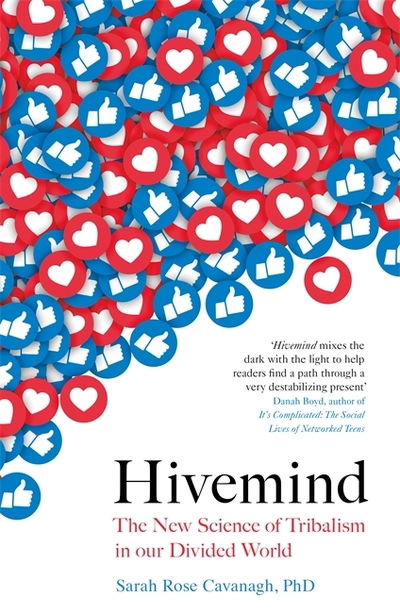 'Hivemind mixes the dark with the light to help readers find a path through a very destabilizing present'
Danah Boyd, author of
It's Complicated: The Social Lives of Networked Teens

Hivemind

The New Science of Tribalism in our Divided World

Sarah Rose Cavanagh, PhD